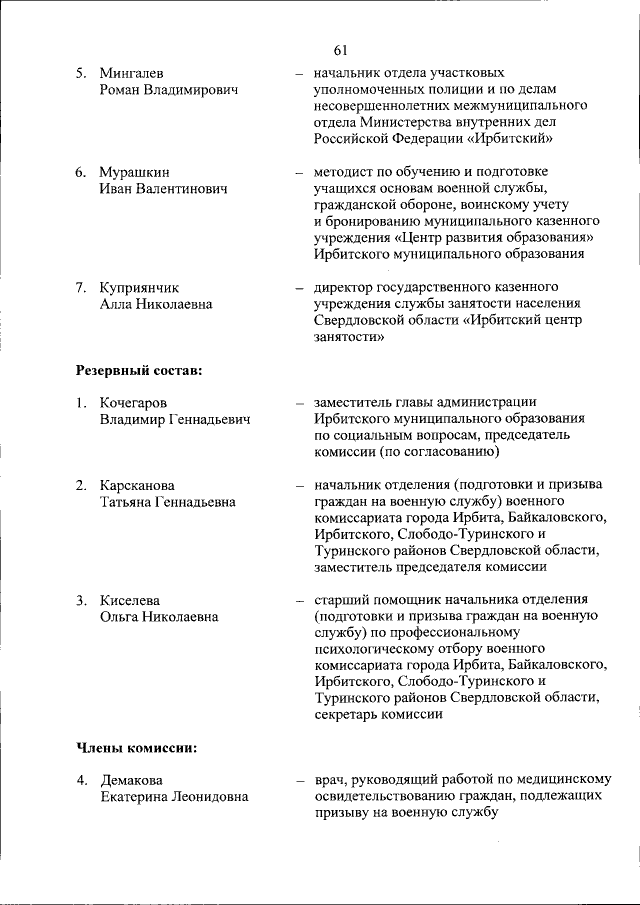 61

5. Мингалев Роман Владимирович – начальник отдела участковых уполномоченных полиции и по делам несовершеннолетних межмуниципального отдела Министерства внутренних дел Российской Федерации «Ирбитский»

6. Мурашкин Иван Валентинович – методист по обучению и подготовке учащихся основам военной службы, гражданской обороне, воинскому учету и бронированию муниципального казенного учреждения «Центр развития образования» Ирбитского муниципального образования

7. Куприянчик Алла Николаевна – директор государственного казенного учреждения службы занятости населения Свердловской области «Ирбитский центр занятости»

Резервный состав:

1. Кочегаров Владимир Геннадьевич – заместитель главы администрации Ирбитского муниципального образования по социальным вопросам, председатель комиссии (по согласованию)

2. Карсканова Татьяна Геннадьевна – начальник отделения (подготовки и призыва граждан на военную службу) военного комиссариата города Ирбита, Байкаловского, Ирбитского, Слободо-Туринского и Туринского районов Свердловской области, заместитель председателя комиссии

3. Киселева Ольга Николаевна – старший помощник начальника отделения (подготовки и призыва граждан на военную службу) по профессиональному психологическому отбору военного комиссариата города Ирбита, Байкаловского, Ирбитского, Слободо-Туринского и Туринского районов Свердловской области, секретарь комиссии

Члены комиссии:

4. Демакова Екатерина Леонидовна – врач, руководящий работой по медицинскому освидетельствованию граждан, подлежащих призыву на военную службу